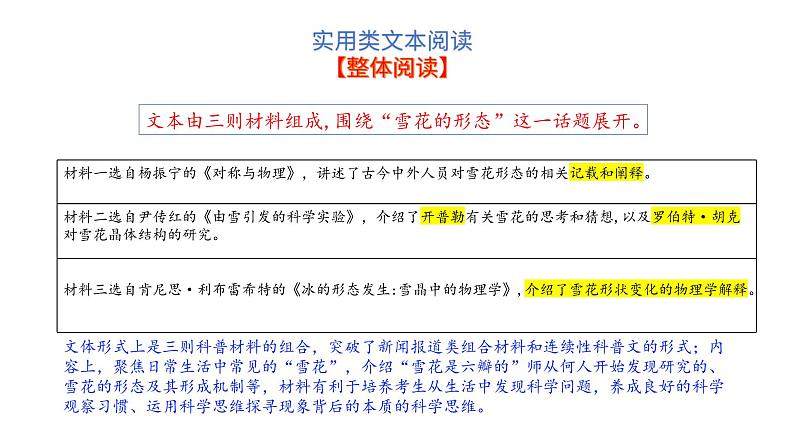 实用类文本阅读
【整体阅读】

文本由三则材料组成，围绕“雪花的形态”这一话题展开。

| 材料一选自杨振宁的《对称与物理》，讲述了古今中外人员对雪花形态的相关记载和阐释。 |
|---|
| 材料二选自尹传红的《由雪引发的科学实验》，介绍了开普勒有关雪花的思考和猜想，以及罗伯特·胡克对雪花晶体结构的研究。 |
| 材料三选自肯尼思·利布雷希特的《冰的形态发生：雪晶中的物理学》，介绍了雪花形状变化的物理学解释。 |

文体形式上是三则科普材料的组合，突破了新闻报道类组合材料和连续性科普文的形式；内容上，聚焦日常生活中常见的“雪花”，介绍“雪花是六瓣的”师从何人开始发现研究的、雪花的形态及其形成机制等，材料有利于培养考生从生活中发现科学问题，养成良好的科学观察习惯、运用科学思维探寻现象背后的本质的科学思维。